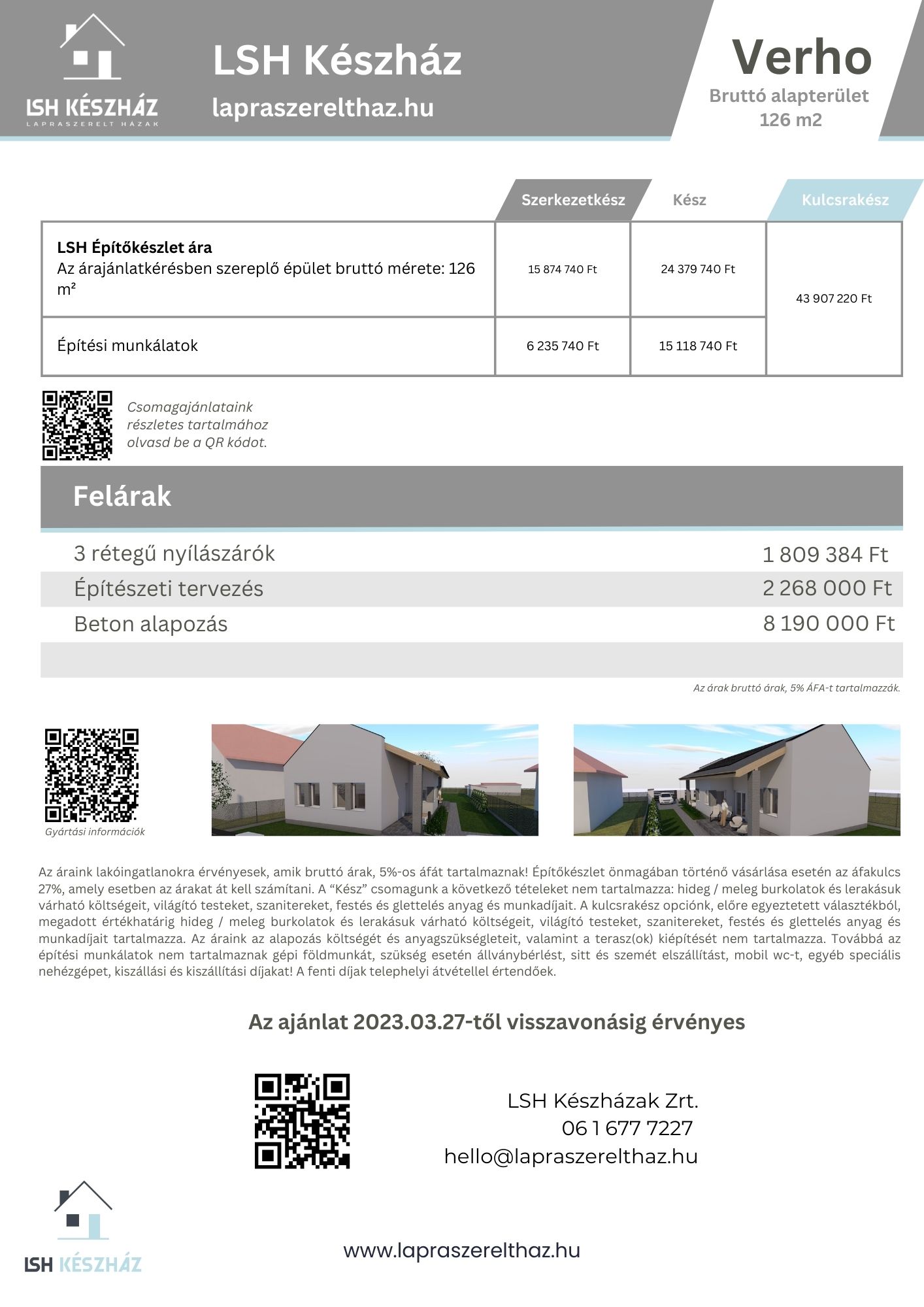 LSH KÉSZHÁZ
LAPRASZERELT HÁZAK

LSH Készház
lapraszerelthaz.hu

Verho
Bruttó alapterület
126 m2

| | Szerkezetkész | Kész | Kulcsrakész |
|---|---|---|---|
| **LSH Építőkészlet ára** Az árajánlatkérésben szereplő épület bruttó mérete: 126 m² | 15 874 740 Ft | 24 379 740 Ft | 43 907 220 Ft |
| Építési munkálatok | 6 235 740 Ft | 15 118 740 Ft | |

Csomagajánlataink részletes tartalmához olvasd be a QR kódot.

Felárak

| | |
|---|---|
| 3 rétegű nyílászárók | 1 809 384 Ft |
| Építészeti tervezés | 2 268 000 Ft |
| Beton alapozás | 8 190 000 Ft |

Az árak bruttó árak, 5% ÁFA-t tartalmazzák.

Gyártási információk

Az áraink lakóingatlanokra érvényesek, amik bruttó árak, 5%-os áfát tartalmaznak! Építőkészlet önmagában történő vásárlása esetén az áfakulcs 27%, amely esetben az árakat át kell számítani. A “Kész” csomagunk a következő tételeket nem tartalmazza: hideg / meleg burkolatok és lerakásuk várható költségeit, világító testeket, szanitereket, festés és glettelés anyag és munkadíjait. A kulcsrakész opciónk, előre egyeztetett választékból, megadott értékhatárig hideg / meleg burkolatok és lerakásuk várható költségeit, világító testeket, szanitereket, festés és glettelés anyag és munkadíjait tartalmazza. Az áraink az alapozás költségét és anyagszükségleteit, valamint a terasz(ok) kiépítését nem tartalmazza. Továbbá az építési munkálatok nem tartalmaznak gépi földmunkát, szükség esetén állványbérlést, sitt és szemét elszállítást, mobil wc-t, egyéb speciális nehézgépet, kiszállási és kiszállítási díjakat! A fenti díjak telephelyi átvétellel értendőek.

Az ajánlat 2023.03.27-től visszavonásig érvényes

LSH Készházak Zrt.
06 1 677 7227
hello@lapraszerelthaz.hu

LSH KÉSZHÁZ

www.lapraszerelthaz.hu